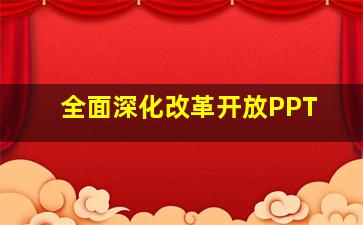 全面深化改革开放PPT